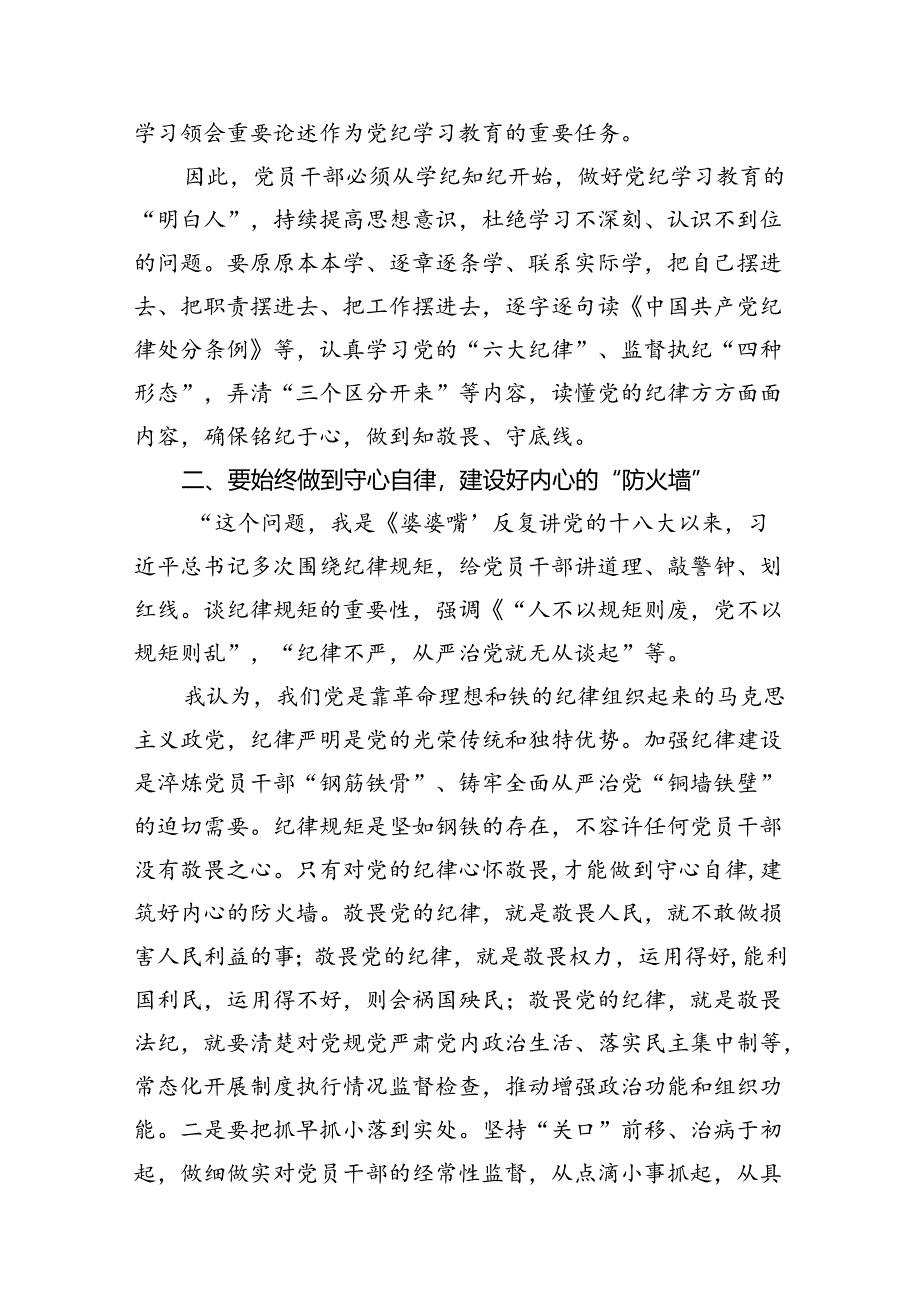 学习领会重要论述作为党纪学习教育的重要任务。

因此，党员干部必须从学纪知纪开始，做好党纪学习教育的“明白人”，持续提高思想意识，杜绝学习不深刻、认识不到位的问题。要原原本本学、逐章逐条学、联系实际学，把自己摆进去、把职责摆进去、把工作摆进去，逐字逐句读《中国共产党纪律处分条例》等，认真学习党的“六大纪律”、监督执纪“四种形态”，弄清“三个区分开来”等内容，读懂党的纪律方方面面内容，确保铭纪于心，做到知敬畏、守底线。

二、要始终做到守心自律，建设好内心的“防火墙”

“这个问题，我是《婆婆嘴’反复讲党的十八大以来，习近平总书记多次围绕纪律规矩，给党员干部讲道理、敲警钟、划红线。谈纪律规矩的重要性，强调《“人不以规矩则废，党不以规矩则乱”，“纪律不严，从严治党就无从谈起”等。

我认为，我们党是靠革命理想和铁的纪律组织起来的马克思主义政党，纪律严明是党的光荣传统和独特优势。加强纪律建设是淬炼党员干部“钢筋铁骨”、铸牢全面从严治党“铜墙铁壁”的迫切需要。纪律规矩是坚如钢铁的存在，不容许任何党员干部没有敬畏之心。只有对党的纪律心怀敬畏，才能做到守心自律，建筑好内心的防火墙。敬畏党的纪律，就是敬畏人民，就不敢做损害人民利益的事；敬畏党的纪律，就是敬畏权力，运用得好，能利国利民，运用得不好，则会祸国殃民；敬畏党的纪律，就是敬畏法纪，就要清楚对党规党严肃党内政治生活、落实民主集中制等，常态化开展制度执行情况监督检查，推动增强政治功能和组织功能。二是要把抓早抓小落到实处。坚持“关口”前移、治病于初起，做细做实对党员干部的经常性监督，从点滴小事抓起，从具